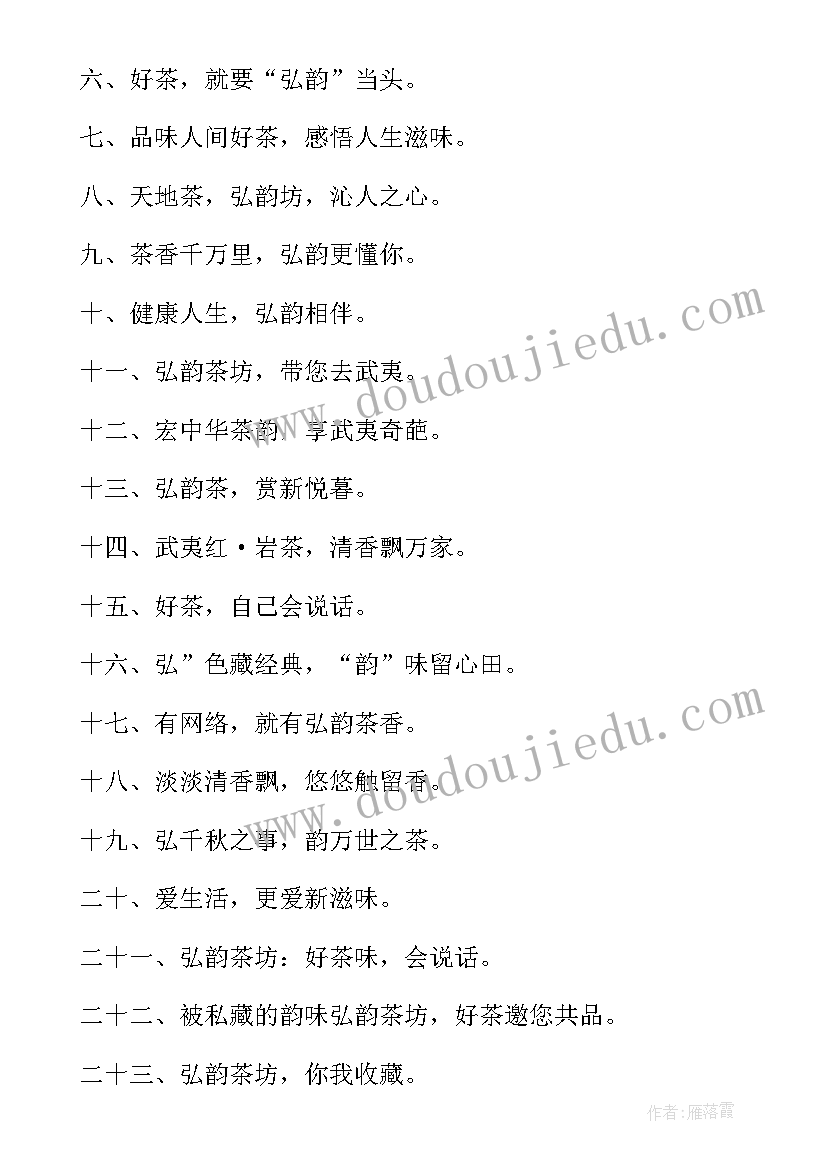 六、好茶，就要“弘韵”当头。

七、品味人间好茶，感悟人生滋味。

八、天地茶，弘韵坊，沁人之心。

九、茶香千万里，弘韵更懂你。

十、健康人生，弘韵相伴。

十一、弘韵茶坊，带您去武夷。

十二、宏中华茶韵，享武夷奇葩。

十三、弘韵茶，赏新悦暮。

十四、武夷红·岩茶，清香飘万家。

十五、好茶，自己会说话。

十六、弘”色藏经典，“韵”味留心田。

十七、有网络，就有弘韵茶香。

十八、淡淡清香飘，悠悠触留香。

十九、弘千秋之事，韵万世之茶。

二十、爱生活，更爱新滋味。

二十一、弘韵茶坊：好茶味，会说话。

二十二、被私藏的韵味弘韵茶坊，好茶邀您共品。

二十三、弘韵茶坊，你我收藏。

www.doudoujiedu.com

www.doudoujiedu.com

作者：雁落霞